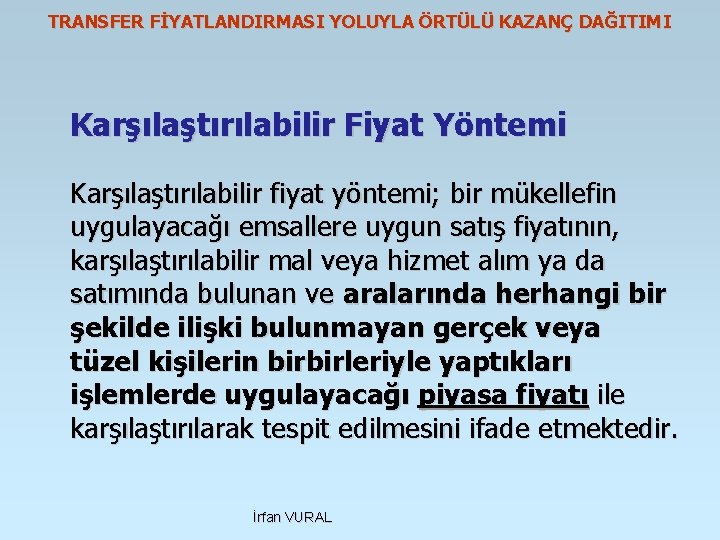 TRANSFER FİYATLANDIRMASI YOLUYLA ÖRTÜLÜ KAZANÇ DAĞITIMI

Karşılaştırılabilir Fiyat Yöntemi

Karşılaştırılabilir fiyat yöntemi; bir mükellefin uygulayacağı emsallere uygun satış fiyatının, karşılaştırılabilir mal veya hizmet alım ya da satımında bulunan ve aralarında herhangi bir şekilde ilişki bulunmayan gerçek veya tüzel kişilerin birbirleriyle yaptıkları işlemlerde uygulayacağı piyasa fiyatı ile karşılaştırılarak tespit edilmesini ifade etmektedir.

İrfan VURAL